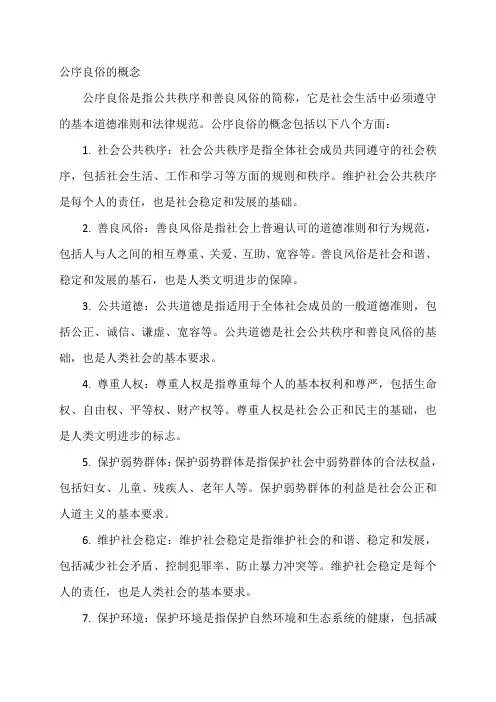 公序良俗的概念

公序良俗是指公共秩序和善良风俗的简称，它是社会生活中必须遵守的基本道德准则和法律规范。公序良俗的概念包括以下八个方面：

1. 社会公共秩序：社会公共秩序是指全体社会成员共同遵守的社会秩序，包括社会生活、工作和学习等方面的规则和秩序。维护社会公共秩序是每个人的责任，也是社会稳定和发展的基础。

2. 善良风俗：善良风俗是指社会上普遍认可的道德准则和行为规范，包括人与人之间的相互尊重、关爱、互助、宽容等。善良风俗是社会和谐、稳定和发展的基石，也是人类文明进步的保障。

3. 公共道德：公共道德是指适用于全体社会成员的一般道德准则，包括公正、诚信、谦虚、宽容等。公共道德是社会公共秩序和善良风俗的基础，也是人类社会的基本要求。

4. 尊重人权：尊重人权是指尊重每个人的基本权利和尊严，包括生命权、自由权、平等权、财产权等。尊重人权是社会公正和民主的基础，也是人类文明进步的标志。

5. 保护弱势群体：保护弱势群体是指保护社会中弱势群体的合法权益，包括妇女、儿童、残疾人、老年人等。保护弱势群体的利益是社会公正和人道主义的基本要求。

6. 维护社会稳定：维护社会稳定是指维护社会的和谐、稳定和发展，包括减少社会矛盾、控制犯罪率、防止暴力冲突等。维护社会稳定是每个人的责任，也是人类社会的基本要求。

7. 保护环境：保护环境是指保护自然环境和生态系统的健康，包括减